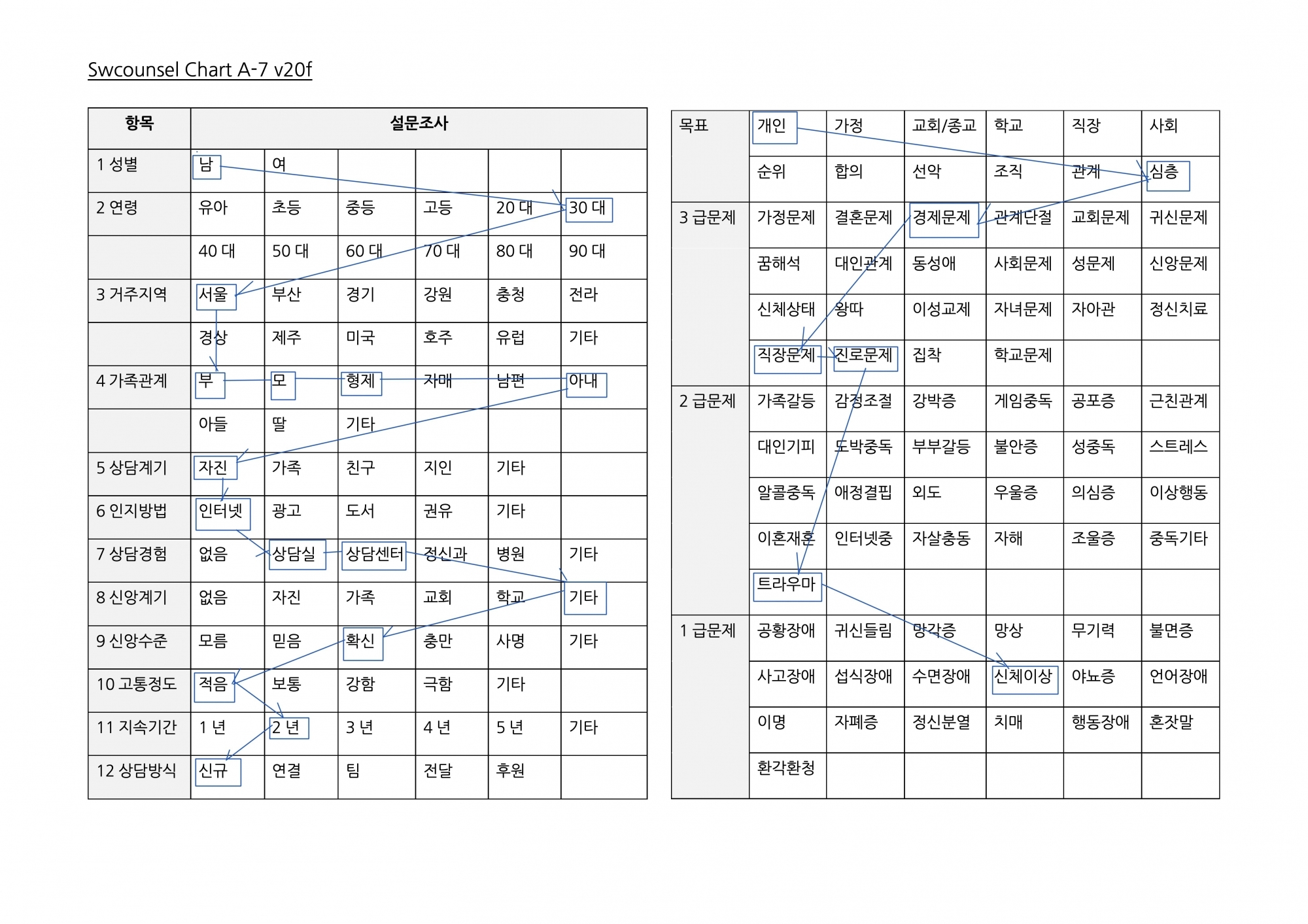 Swcounsel Chart A-7 v20f

| 항목 | 설문조사 | | | | | |
|---|---|---|---|---|---|---|
| 1 성별 | 남 | 여 | | | | |
| 2 연령 | 유아 | 초등 | 중등 | 고등 | 20 대 | 30 대 |
| | 40 대 | 50 대 | 60 대 | 70 대 | 80 대 | 90 대 |
| 3 거주지역 | 서울 | 부산 | 경기 | 강원 | 충청 | 전라 |
| | 경상 | 제주 | 미국 | 호주 | 유럽 | 기타 |
| 4 가족관계 | 부 | 모 | 형제 | 자매 | 남편 | 아내 |
| | 아들 | 딸 | 기타 | | | |
| 5 상담계기 | 자진 | 가족 | 친구 | 지인 | 기타 | |
| 6 인지방법 | 인터넷 | 광고 | 도서 | 권유 | 기타 | |
| 7 상담경험 | 없음 | 상담실 | 상담센터 | 정신과 | 병원 | 기타 |
| 8 신앙계기 | 없음 | 자진 | 가족 | 교회 | 학교 | 기타 |
| 9 신앙수준 | 모름 | 믿음 | 확신 | 충만 | 사명 | 기타 |
| 10 고통정도 | 적음 | 보통 | 강함 | 극함 | 기타 | |
| 11 지속기간 | 1 년 | 2 년 | 3 년 | 4 년 | 5 년 | 기타 |
| 12 상담방식 | 신규 | 연결 | 팀 | 전달 | 후원 | |

| 목표 | 개인 | 가정 | 교회/종교 | 학교 | 직장 | 사회 |
|---|---|---|---|---|---|---|
| | 순위 | 합의 | 선악 | 조직 | 관계 | 심층 |
| 3 급문제 | 가정문제 | 결혼문제 | 경제문제 | 관계단절 | 교회문제 | 귀신문제 |
| | 꿈해석 | 대인관계 | 동성애 | 사회문제 | 성문제 | 신앙문제 |
| | 신체상태 | 왕따 | 이성교제 | 자녀문제 | 자아관 | 정신치료 |
| | 직장문제 | 진로문제 | 집착 | 학교문제 | | |
| 2 급문제 | 가족갈등 | 감정조절 | 강박증 | 게임중독 | 공포증 | 근친관계 |
| | 대인기피 | 도박중독 | 부부갈등 | 불안증 | 성중독 | 스트레스 |
| | 알콜중독 | 애정결핍 | 외도 | 우울증 | 의심증 | 이상행동 |
| | 이혼재혼 | 인터넷중 | 자살충동 | 자해 | 조울증 | 중독기타 |
| | 트라우마 | | | | | |
| 1 급문제 | 공황장애 | 귀신들림 | 망각증 | 망상 | 무기력 | 불면증 |
| | 사고장애 | 섭식장애 | 수면장애 | 신체이상 | 야뇨증 | 언어장애 |
| | 이명 | 자폐증 | 정신분열 | 치매 | 행동장애 | 혼잣말 |
| | 환각환청 | | | | | |